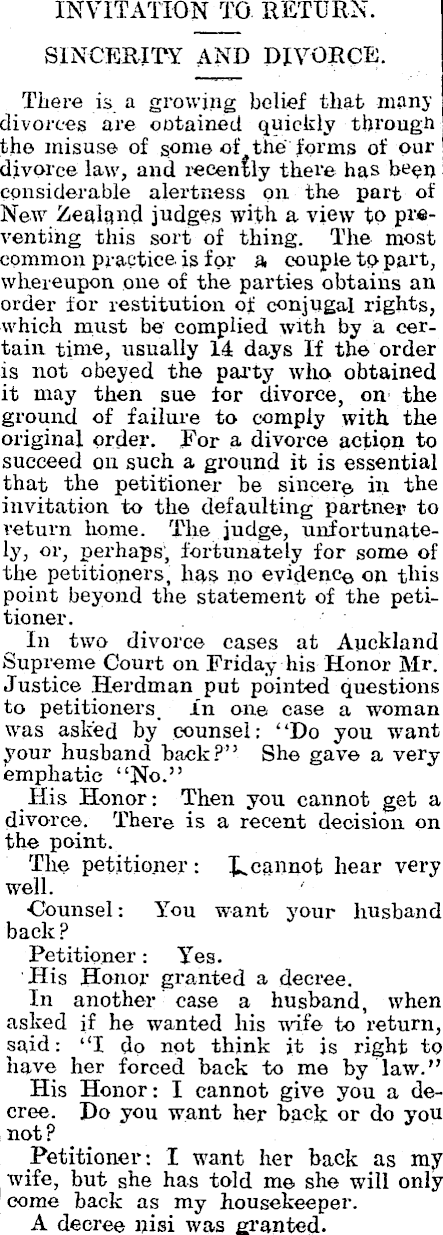 INVITATION TO RETURN.

SINCERITY AND DIVORCE.

There is a growing belief that many divorces are obtained quickly through the misuse of some of the forms of our divorce law, and recently there has been considerable alertness on the part of New Zealand judges with a view to preventing this sort of thing. The most common practice is for a couple to part, whereupon one of the parties obtains an order for restitution of conjugal rights, which must be complied with by a certain time, usually 14 days If the order is not obeyed the party who obtained it may then sue for divorce, on the ground of failure to comply with the original order. For a divorce action to succeed on such a ground it is essential that the petitioner be sincere in the invitation to the defaulting partner to return home. The judge, unfortunately, or, perhaps, fortunately for some of the petitioners, has no evidence on this point beyond the statement of the petitioner.

In two divorce cases at Auckland Supreme Court on Friday his Honor Mr. Justice Herdman put pointed questions to petitioners. In one case a woman was asked by counsel: "Do you want your husband back?" She gave a very emphatic "No."

His Honor: Then you cannot get a divorce. There is a recent decision on the point.

The petitioner: I cannot hear very well.

Counsel: You want your husband back?

Petitioner: Yes.

His Honor granted a decree.

In another case a husband, when asked if he wanted his wife to return, said: "I do not think it is right to have her forced back to me by law."

His Honor: I cannot give you a decree. Do you want her back or do you not?

Petitioner: I want her back as my wife, but she has told me she will only come back as my housekeeper.

A decree nisi was granted.